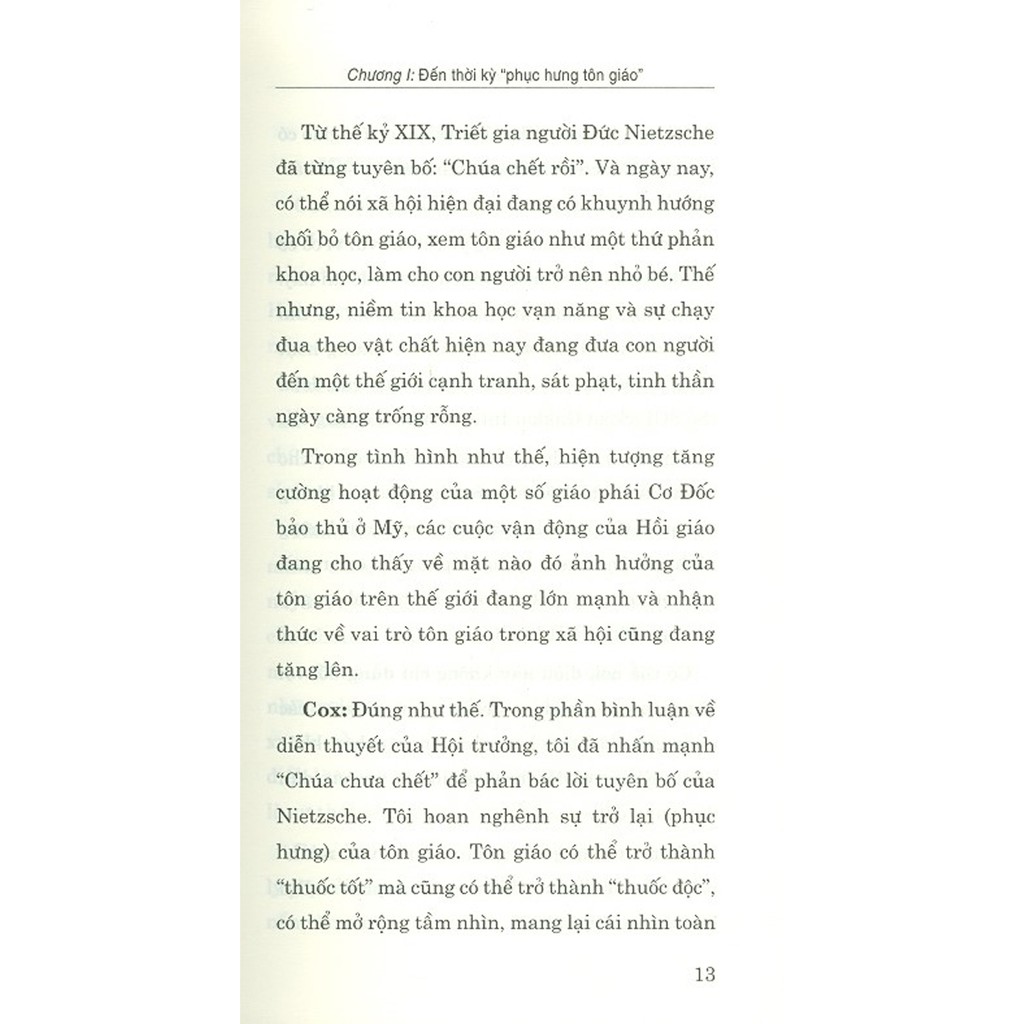 Chương I: Đến thời kỳ "phục hưng tôn giáo"

Từ thế kỷ XIX, Triết gia người Đức Nietzsche đã từng tuyên bố: "Chúa chết rồi". Và ngày nay, có thể nói xã hội hiện đại đang có khuynh hướng chối bỏ tôn giáo, xem tôn giáo như một thứ phản khoa học, làm cho con người trở nên nhỏ bé. Thế nhưng, niềm tin khoa học vạn năng và sự chạy đua theo vật chất hiện nay đang đưa con người đến một thế giới cạnh tranh, sát phạt, tinh thần ngày càng trống rỗng.

Trong tình hình như thế, hiện tượng tăng cường hoạt động của một số giáo phái Cơ Đốc bảo thủ ở Mỹ, các cuộc vận động của Hồi giáo đang cho thấy về mặt nào đó ảnh hưởng của tôn giáo trên thế giới đang lớn mạnh và nhận thức về vai trò tôn giáo trong xã hội cũng đang tăng lên.

Cox: Đúng như thế. Trong phần bình luận về diễn thuyết của Hội trưởng, tôi đã nhấn mạnh "Chúa chưa chết" để phản bác lời tuyên bố của Nietzsche. Tôi hoan nghênh sự trở lại (phục hưng) của tôn giáo. Tôn giáo có thể trở thành "thuốc tốt" mà cũng có thể trở thành "thuốc độc", có thể mở rộng tầm nhìn, mang lại cái nhìn toàn

13